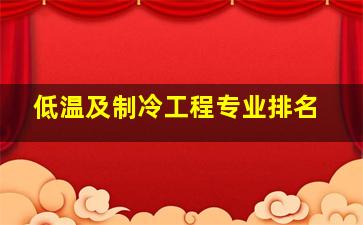 低温及制冷工程专业排名